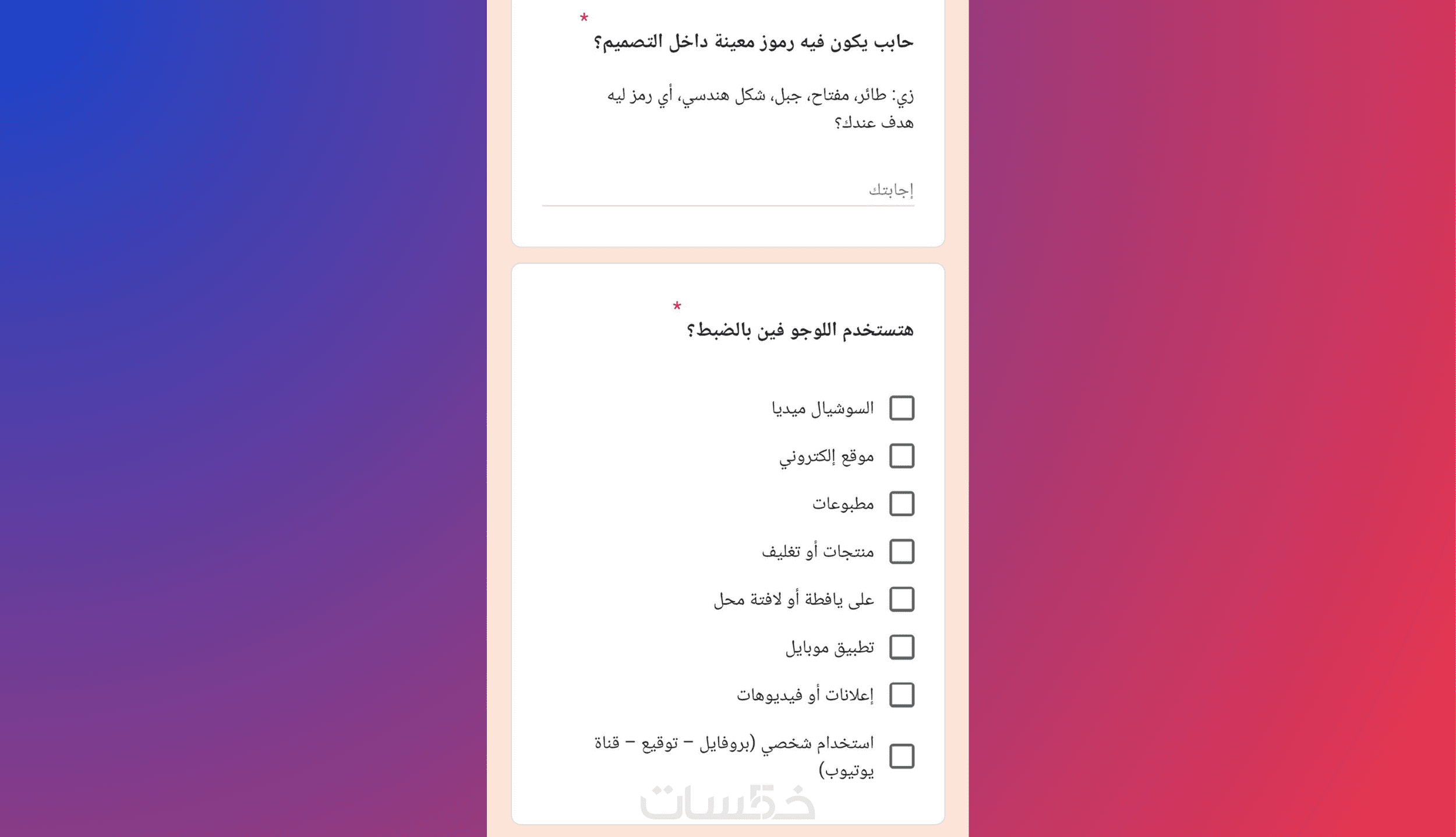 حابب يكون فيه رموز معينة داخل التصميم؟ *

زي: طائر، مفتاح، جبل، شكل هندسي، أي رمز ليه هدف عندك؟

إجابتك

هتستخدم اللوجو فين بالضبط؟ *

السوشيال ميديا

موقع إلكتروني

مطبوعات

منتجات أو تغليف

على يافطة أو لافتة محل

تطبيق موبايل

إعلانات أو فيديوهات

استخدام شخصي (بروفايل – توقيع – قناة يوتيوب)

خمسات